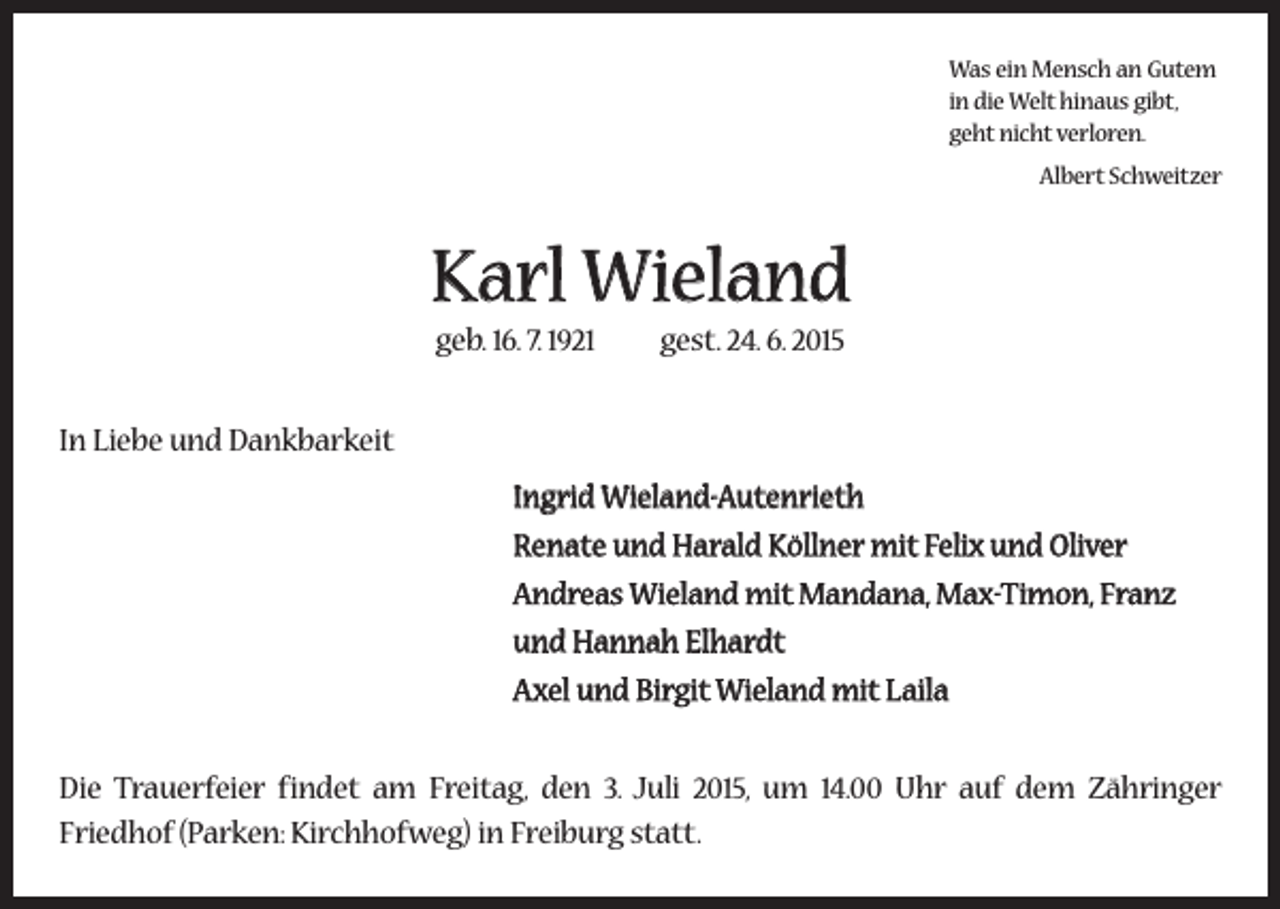 Was ein Mensch an Gutem in die Welt hinaus gibt, geht nicht verloren.
Albert Schweitzer

Karl Wieland

geb. 16. 7. 1921 gest. 24. 6. 2015

In Liebe und Dankbarkeit

Ingrid Wieland-Autenrieth
Renate und Harald Köllner mit Felix und Oliver
Andreas Wieland mit Mandana, Max-Timon, Franz und Hannah Elhardt
Axel und Birgit Wieland mit Laila

Die Trauerfeier findet am Freitag, den 3. Juli 2015, um 14.00 Uhr auf dem Zähringer Friedhof (Parken: Kirchhofweg) in Freiburg statt.